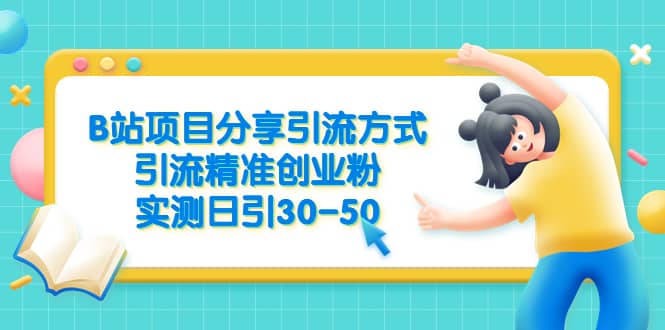 B站项目分享引流方式
引流精准创业粉
实测日引30-50